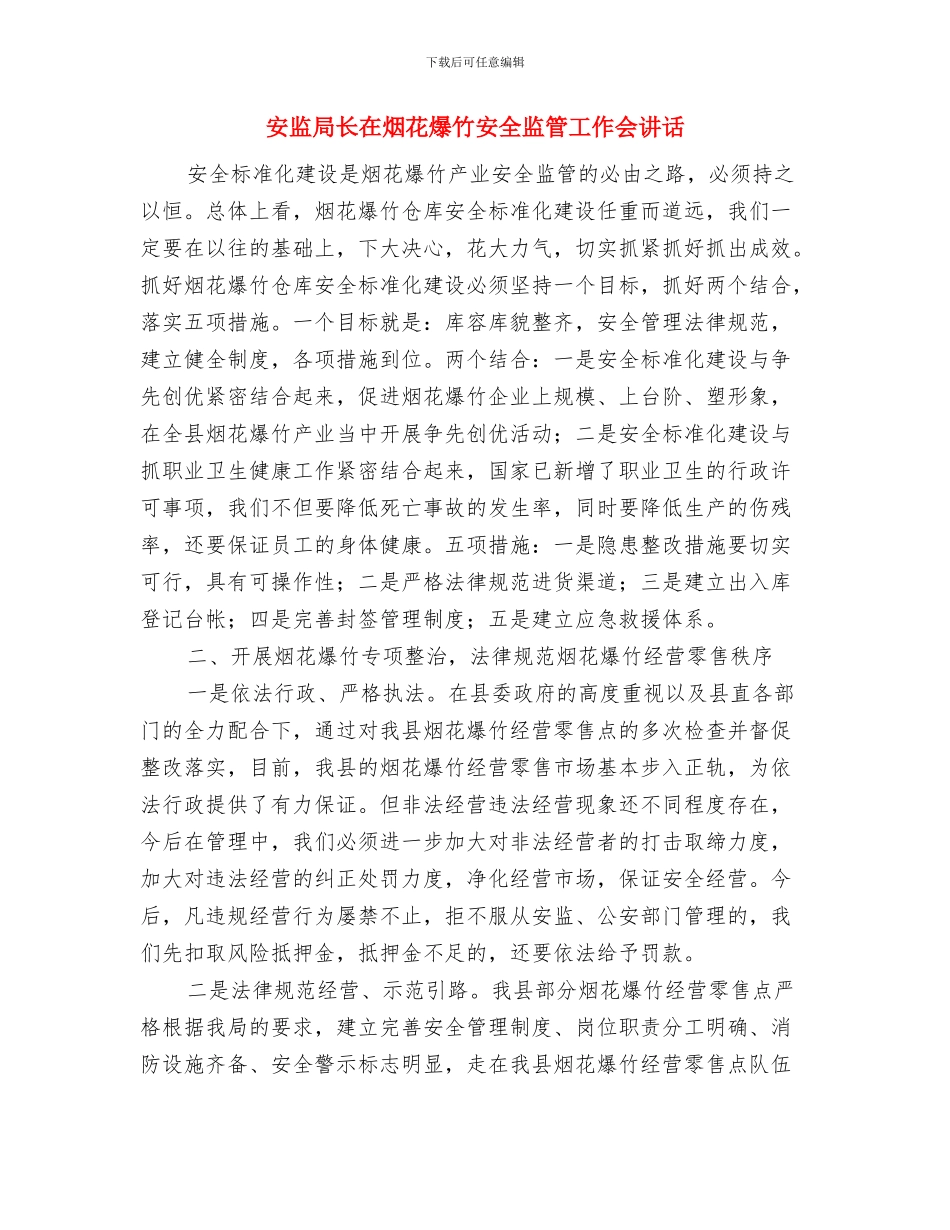 下载后可任意编辑

安监局长在烟花爆竹安全监管工作会讲话

安全标准化建设是烟花爆竹产业安全监管的必由之路，必须持之以恒。总体上看，烟花爆竹仓库安全标准化建设任重而道远，我们一定要在以往的基础上，下大决心，花大力气，切实抓紧抓好抓出成效。抓好烟花爆竹仓库安全标准化建设必须坚持一个目标，抓好两个结合，落实五项措施。一个目标就是：库容库貌整齐，安全管理法律规范，建立健全制度，各项措施到位。两个结合：一是安全标准化建设与争先创优紧密结合起来，促进烟花爆竹企业上规模、上台阶、塑形象，在全县烟花爆竹产业当中开展争先创优活动；二是安全标准化建设与抓职业卫生健康工作紧密结合起来，国家已新增了职业卫生的行政许可事项，我们不但要降低死亡事故的发生率，同时要降低生产的伤残率，还要保证员工的身体健康。五项措施：一是隐患整改措施要切实可行，具有可操作性；二是严格法律规范进货渠道；三是建立出入库登记台帐；四是完善封签管理制度；五是建立应急救援体系。

二、开展烟花爆竹专项整治，法律规范烟花爆竹经营零售秩序

一是依法行政、严格执法。在县委政府的高度重视以及县直各部门的全力配合下，通过对我县烟花爆竹经营零售点的多次检查并督促整改落实，目前，我县的烟花爆竹经营零售市场基本步入正轨，为依法行政提供了有力保证。但非法经营违法经营现象还不同程度存在，今后在管理中，我们必须进一步加大对非法经营者的打击取缔力度，加大对违法经营的纠正处罚力度，净化经营市场，保证安全经营。今后，凡违规经营行为屡禁不止，拒不服从安监、公安部门管理的，我们先扣取风险抵押金，抵押金不足的，还要依法给予罚款。

二是法律规范经营、示范引路。我县部分烟花爆竹经营零售点严格根据我局的要求，建立完善安全管理制度、岗位职责分工明确、消防设施齐备、安全警示标志明显，走在我县烟花爆竹经营零售点队伍